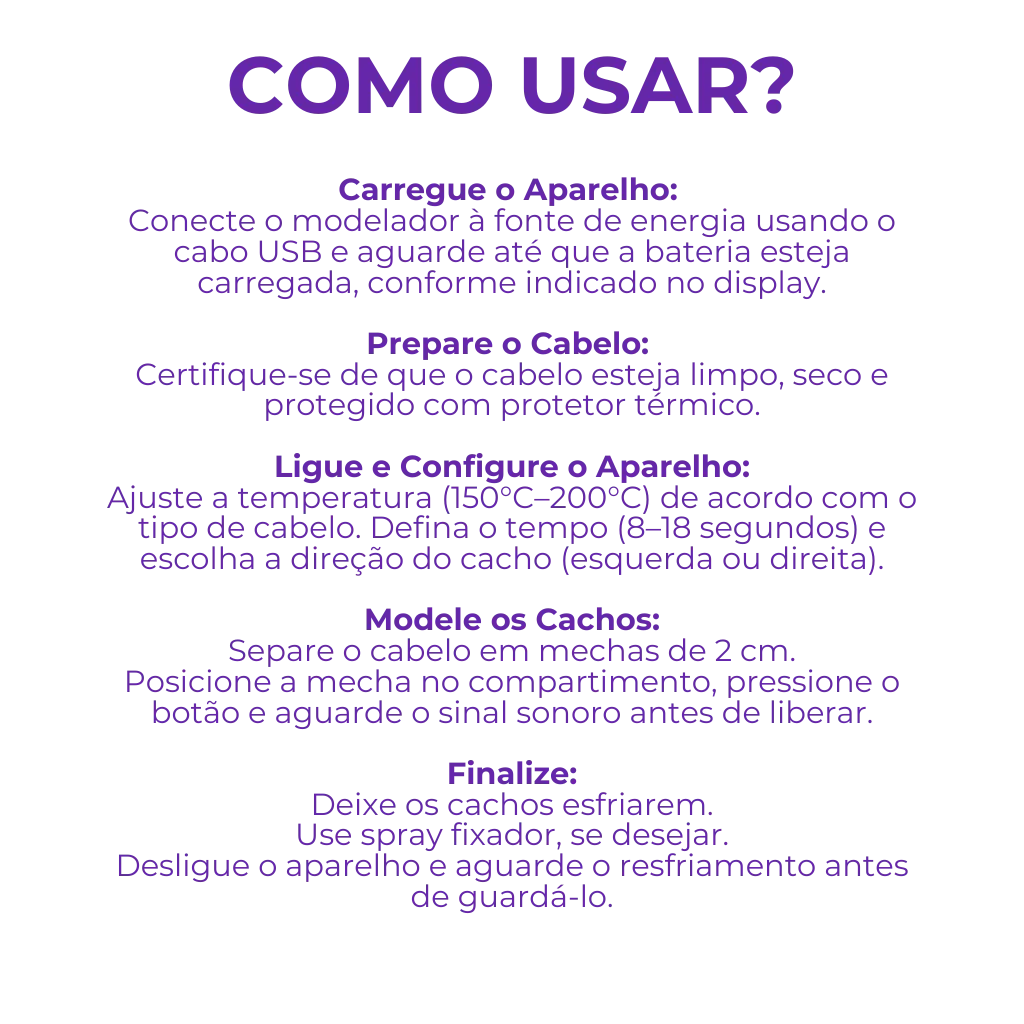 COMO USAR?

Carregue o Aparelho:
Conecte o modelador à fonte de energia usando o cabo USB e aguarde até que a bateria esteja carregada, conforme indicado no display.

Prepare o Cabelo:
Certifique-se de que o cabelo esteja limpo, seco e protegido com protetor térmico.

Ligue e Configure o Aparelho:
Ajuste a temperatura (150°C–200°C) de acordo com o tipo de cabelo. Defina o tempo (8–18 segundos) e escolha a direção do cacho (esquerda ou direita).

Modele os Cachos:
Separe o cabelo em mechas de 2 cm.
Posicione a mecha no compartimento, pressione o botão e aguarde o sinal sonoro antes de liberar.

Finalize:
Deixe os cachos esfriarem.
Use spray fixador, se desejar.
Desligue o aparelho e aguarde o resfriamento antes de guardá-lo.